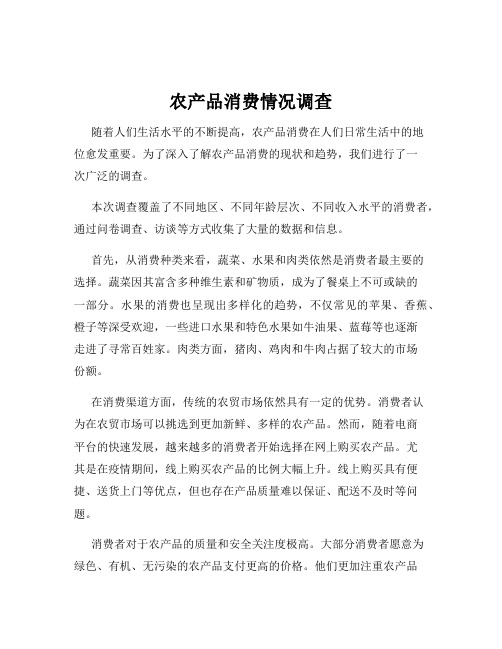 农产品消费情况调查

随着人们生活水平的不断提高，农产品消费在人们日常生活中的地位愈发重要。为了深入了解农产品消费的现状和趋势，我们进行了一次广泛的调查。

本次调查覆盖了不同地区、不同年龄层次、不同收入水平的消费者，通过问卷调查、访谈等方式收集了大量的数据和信息。

首先，从消费种类来看，蔬菜、水果和肉类依然是消费者最主要的选择。蔬菜因其富含多种维生素和矿物质，成为了餐桌上不可或缺的一部分。水果的消费也呈现出多样化的趋势，不仅常见的苹果、香蕉、橙子等深受欢迎，一些进口水果和特色水果如牛油果、蓝莓等也逐渐走进了寻常百姓家。肉类方面，猪肉、鸡肉和牛肉占据了较大的市场份额。

在消费渠道方面，传统的农贸市场依然具有一定的优势。消费者认为在农贸市场可以挑选到更加新鲜、多样的农产品。然而，随着电商平台的快速发展，越来越多的消费者开始选择在网上购买农产品。尤其是在疫情期间，线上购买农产品的比例大幅上升。线上购买具有便捷、送货上门等优点，但也存在产品质量难以保证、配送不及时等问题。

消费者对于农产品的质量和安全关注度极高。大部分消费者愿意为绿色、有机、无污染的农产品支付更高的价格。他们更加注重农产品